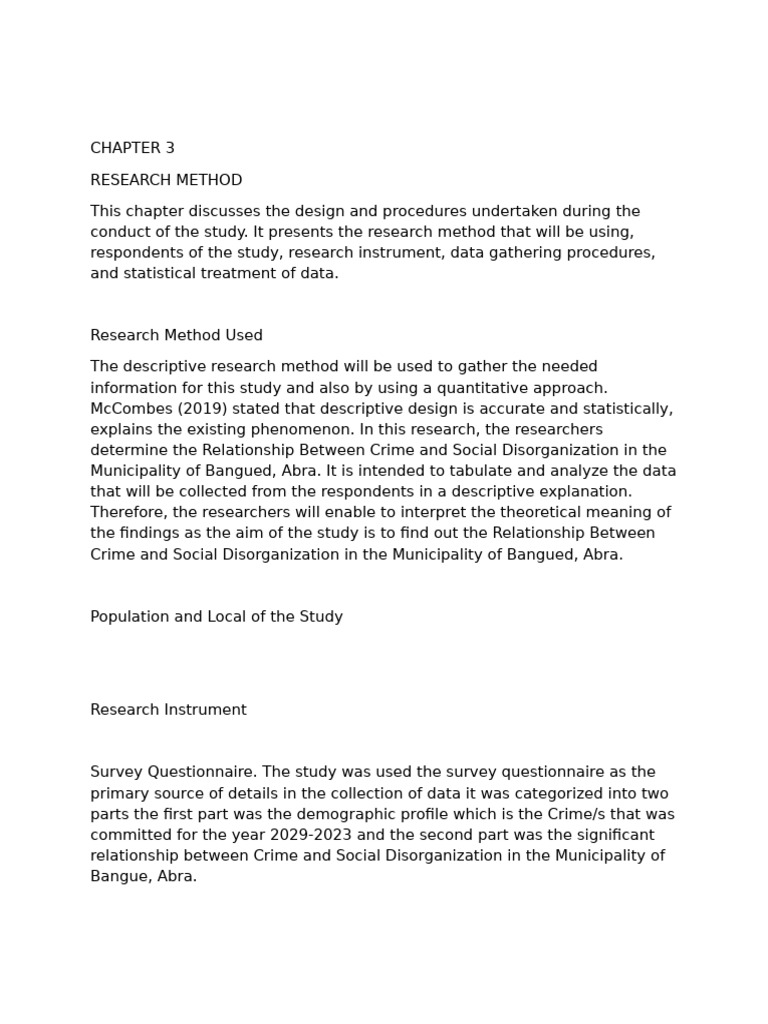 CHAPTER 3

RESEARCH METHOD

This chapter discusses the design and procedures undertaken during the conduct of the study. It presents the research method that will be using, respondents of the study, research instrument, data gathering procedures, and statistical treatment of data.

Research Method Used

The descriptive research method will be used to gather the needed information for this study and also by using a quantitative approach. McCombes (2019) stated that descriptive design is accurate and statistically, explains the existing phenomenon. In this research, the researchers determine the Relationship Between Crime and Social Disorganization in the Municipality of Bangued, Abra. It is intended to tabulate and analyze the data that will be collected from the respondents in a descriptive explanation. Therefore, the researchers will enable to interpret the theoretical meaning of the findings as the aim of the study is to find out the Relationship Between Crime and Social Disorganization in the Municipality of Bangued, Abra.

Population and Local of the Study

Research Instrument

Survey Questionnaire. The study was used the survey questionnaire as the primary source of details in the collection of data it was categorized into two parts the first part was the demographic profile which is the Crime/s that was committed for the year 2029-2023 and the second part was the significant relationship between Crime and Social Disorganization in the Municipality of Bangue, Abra.